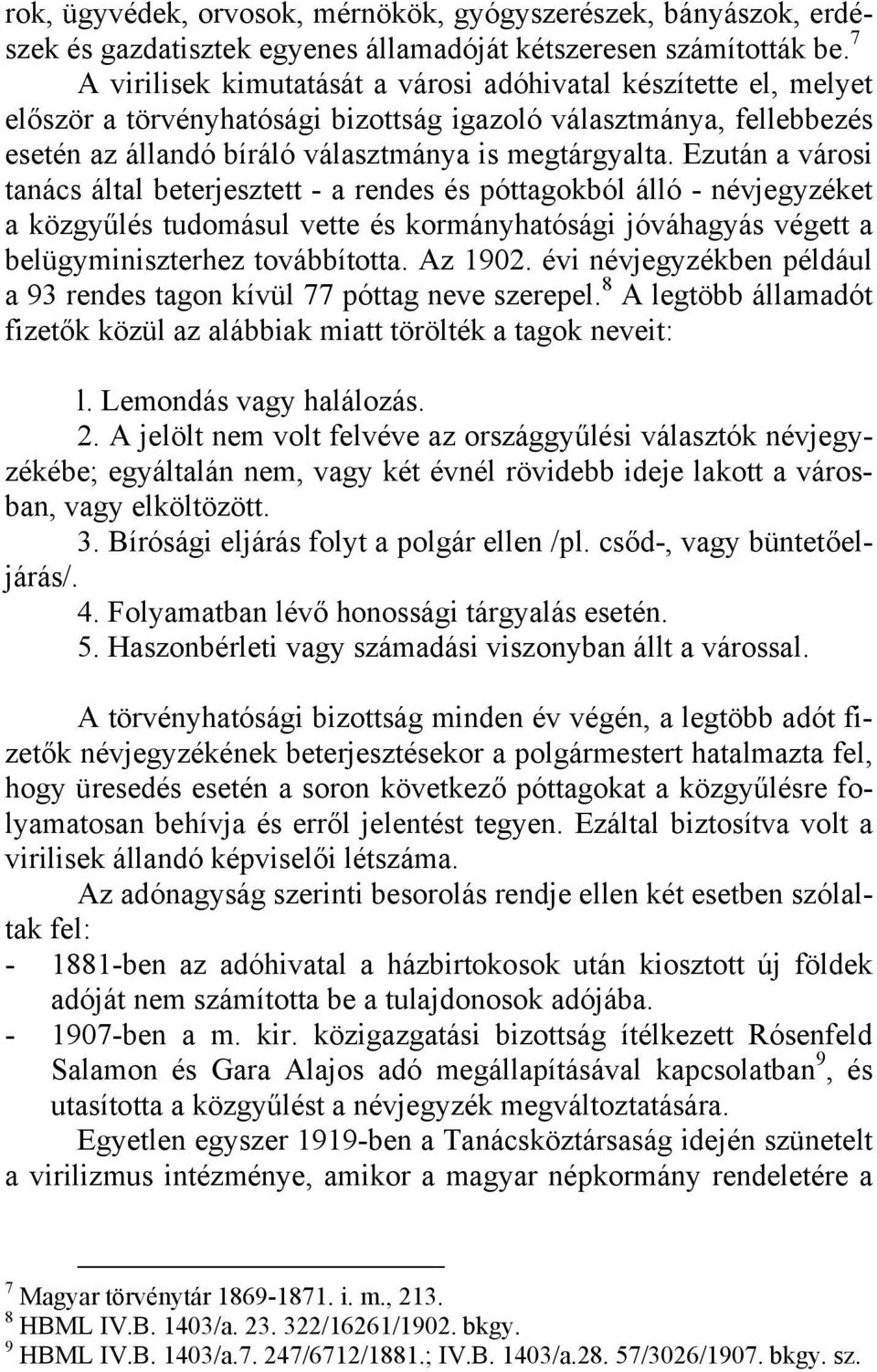 rok, ügyvédek, orvosok, mérnökök, gyógyszerészek, bányászok, erdészek és gazdatisztek egyenes államadóját kétszeresen számították be.$^7$

A virilisek kimutatását a városi adóhivatal készítette el, melyet először a törvényhatósági bizottság igazoló választmánya, fellebbezés esetén az állandó bíráló választmánya is megtárgyalta. Ezután a városi tanács által beterjesztett - a rendes és póttagokból álló - névjegyzéket a közgyűlés tudomásul vette és kormányhatósági jóváhagyás végett a belügyminiszterhez továbbította. Az 1902. évi névjegyzékben például a 93 rendes tagon kívül 77 póttag neve szerepel.$^8$ A legtöbb államadót fizetők közül az alábbiak miatt törölték a tagok neveit:

l. Lemondás vagy halálozás.
2. A jelölt nem volt felvéve az országgyűlési választók névjegyzékébe; egyáltalán nem, vagy két évnél rövidebb ideje lakott a városban, vagy elköltözött.
3. Bírósági eljárás folyt a polgár ellen /pl. csőd-, vagy büntetőeljárás/.
4. Folyamatban lévő honossági tárgyalás esetén.
5. Haszonbérleti vagy számadási viszonyban állt a várossal.

A törvényhatósági bizottság minden év végén, a legtöbb adót fizetők névjegyzékének beterjesztésekor a polgármestert hatalmazta fel, hogy üresedés esetén a soron következő póttagokat a közgyűlésre folyamatosan behívja és erről jelentést tegyen. Ezáltal biztosítva volt a virilisek állandó képviselői létszáma.

Az adónagyság szerinti besorolás rendje ellen két esetben szólaltak fel:
- 1881-ben az adóhivatal a házbirtokosok után kiosztott új földek adóját nem számította be a tulajdonosok adójába.
- 1907-ben a m. kir. közigazgatási bizottság ítélkezett Rósenfeld Salamon és Gara Alajos adó megállapításával kapcsolatban$^9$, és utasította a közgyűlést a névjegyzék megváltoztatására.

Egyetlen egyszer 1919-ben a Tanácsköztársaság idején szünetelt a virilizmus intézménye, amikor a magyar népkormány rendeletére a

$^7$ Magyar törvénytár 1869-1871. i. m., 213.
$^8$ HBML IV.B. 1403/a. 23. 322/16261/1902. bkgy.
$^9$ HBML IV.B. 1403/a.7. 247/6712/1881.; IV.B. 1403/a.28. 57/3026/1907. bkgy. sz.